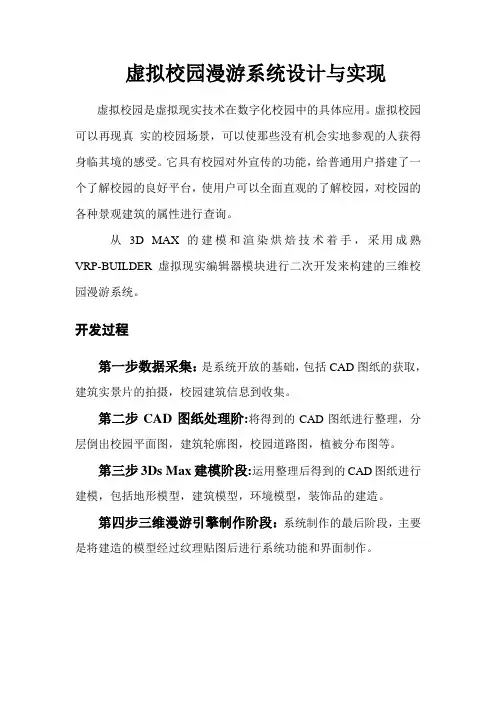 虚拟校园漫游系统设计与实现

虚拟校园是虚拟现实技术在数字化校园中的具体应用。虚拟校园可以再现真 实的校园场景，可以使那些没有机会实地参观的人获得身临其境的感受。它具有校园对外宣传的功能，给普通用户搭建了一个了解校园的良好平台，使用户可以全面直观的了解校园，对校园的各种景观建筑的属性进行查询。

从 3D MAX 的建模和渲染烘焙技术着手，采用成熟 VRP-BUILDER 虚拟现实编辑器模块进行二次开发来构建的三维校园漫游系统。

开发过程

第一步数据采集：是系统开放的基础，包括 CAD 图纸的获取，建筑实景片的拍摄，校园建筑信息到收集。

第二步 CAD 图纸处理阶:将得到的 CAD 图纸进行整理，分层倒出校园平面图，建筑轮廓图，校园道路图，植被分布图等。

第三步 3Ds Max 建模阶段:运用整理后得到的 CAD 图纸进行建模，包括地形模型，建筑模型，环境模型，装饰品的建造。

第四步三维漫游引擎制作阶段：系统制作的最后阶段，主要是将建造的模型经过纹理贴图后进行系统功能和界面制作。